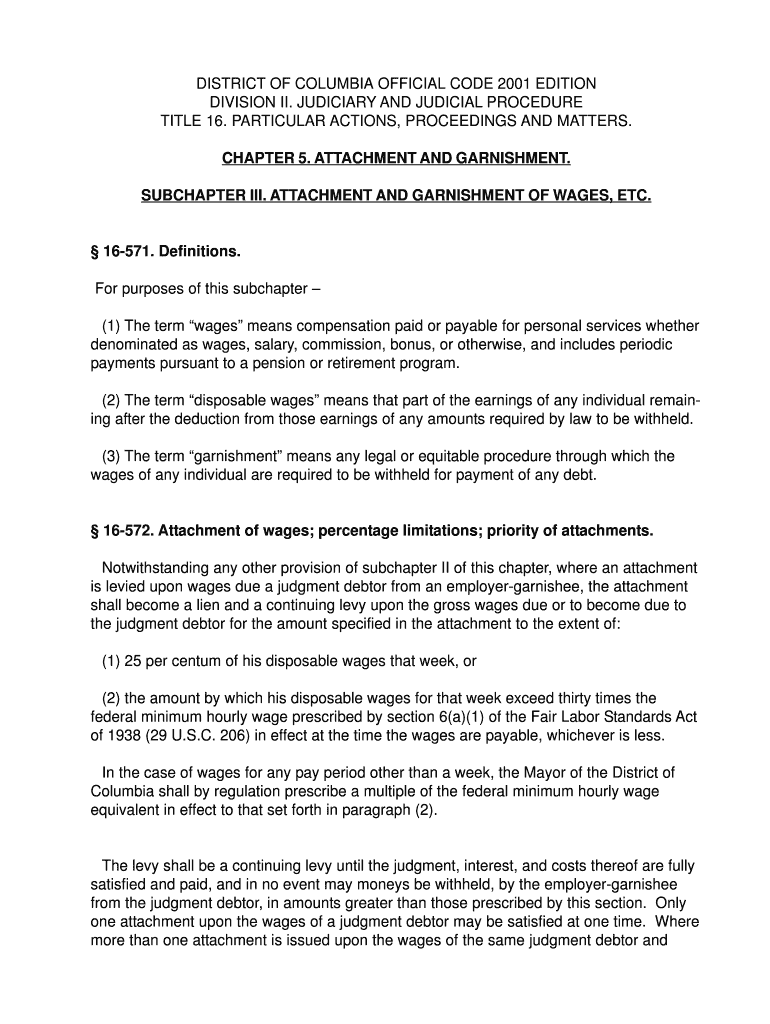 DISTRICT OF COLUMBIA OFFICIAL CODE 2001 EDITION
DIVISION II. JUDICIARY AND JUDICIAL PROCEDURE
TITLE 16. PARTICULAR ACTIONS, PROCEEDINGS AND MATTERS.

CHAPTER 5. ATTACHMENT AND GARNISHMENT.

SUBCHAPTER III. ATTACHMENT AND GARNISHMENT OF WAGES, ETC.

§ 16-571. Definitions.

For purposes of this subchapter –

(1) The term “wages” means compensation paid or payable for personal services whether denominated as wages, salary, commission, bonus, or otherwise, and includes periodic payments pursuant to a pension or retirement program.

(2) The term “disposable wages” means that part of the earnings of any individual remaining after the deduction from those earnings of any amounts required by law to be withheld.

(3) The term “garnishment” means any legal or equitable procedure through which the wages of any individual are required to be withheld for payment of any debt.

§ 16-572. Attachment of wages; percentage limitations; priority of attachments.

Notwithstanding any other provision of subchapter II of this chapter, where an attachment is levied upon wages due a judgment debtor from an employer-garnishee, the attachment shall become a lien and a continuing levy upon the gross wages due or to become due to the judgment debtor for the amount specified in the attachment to the extent of:

(1) 25 per centum of his disposable wages that week, or

(2) the amount by which his disposable wages for that week exceed thirty times the federal minimum hourly wage prescribed by section 6(a)(1) of the Fair Labor Standards Act of 1938 (29 U.S.C. 206) in effect at the time the wages are payable, whichever is less.

In the case of wages for any pay period other than a week, the Mayor of the District of Columbia shall by regulation prescribe a multiple of the federal minimum hourly wage equivalent in effect to that set forth in paragraph (2).

The levy shall be a continuing levy until the judgment, interest, and costs thereof are fully satisfied and paid, and in no event may moneys be withheld, by the employer-garnishee from the judgment debtor, in amounts greater than those prescribed by this section. Only one attachment upon the wages of a judgment debtor may be satisfied at one time. Where more than one attachment is issued upon the wages of the same judgment debtor and